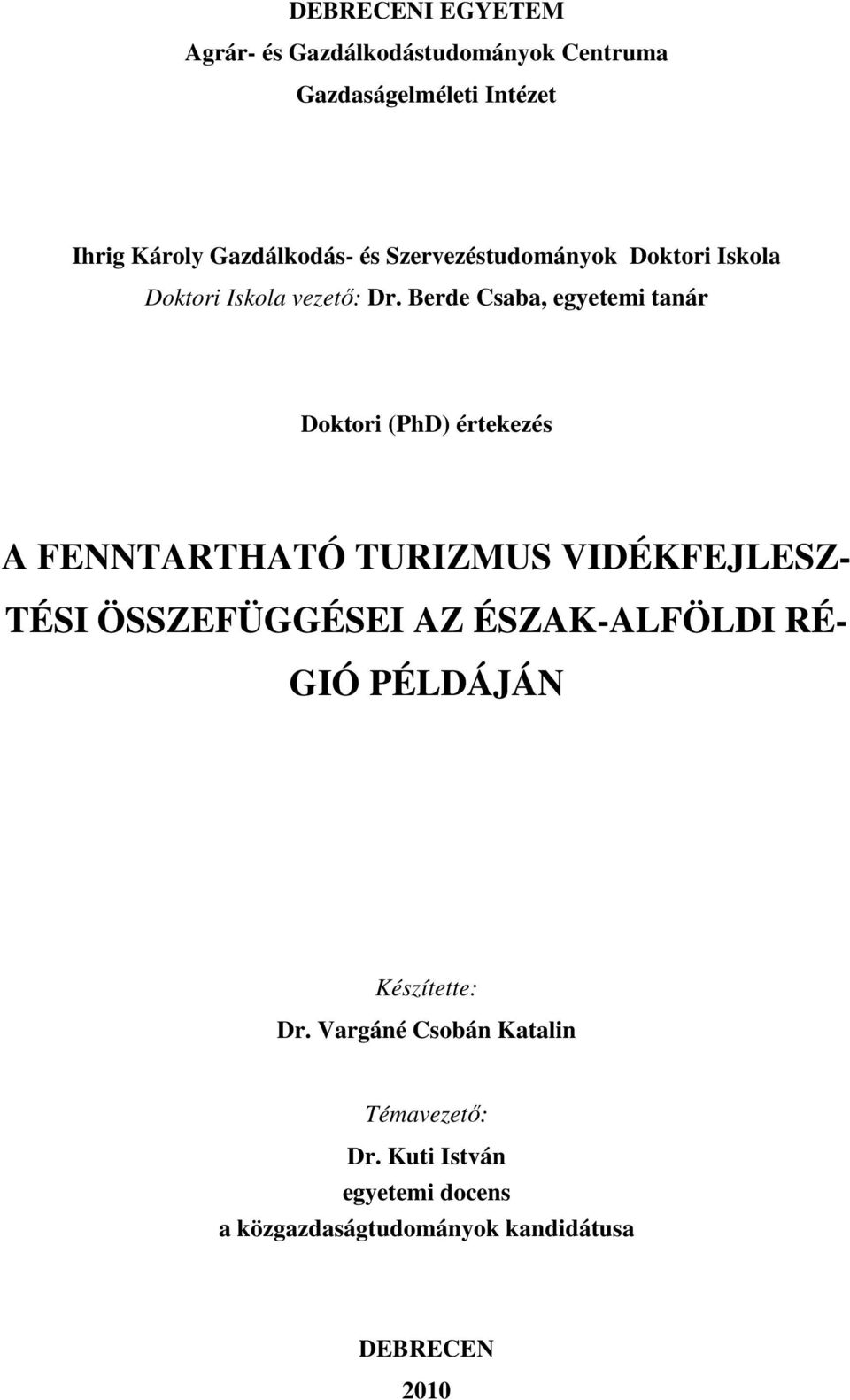 DEBRECENI EGYETEM
Agrár- és Gazdálkodástudományok Centruma
Gazdaságelméleti Intézet

Ihrig Károly Gazdálkodás- és Szervezéstudományok Doktori Iskola
Doktori Iskola vezető: Dr. Berde Csaba, egyetemi tanár

Doktori (PhD) értekezés

A FENNTARTHATÓ TURIZMUS VIDÉKFEJLESZTÉSI ÖSSZEFÜGGÉSEI AZ ÉSZAK-ALFÖLDI RÉGIÓ PÉLDÁJÁN

Készítette:
Dr. Vargáné Csobán Katalin

Témavezető:
Dr. Kuti István
egyetemi docens
a közgazdaságtudományok kandidátusa

DEBRECEN
2010